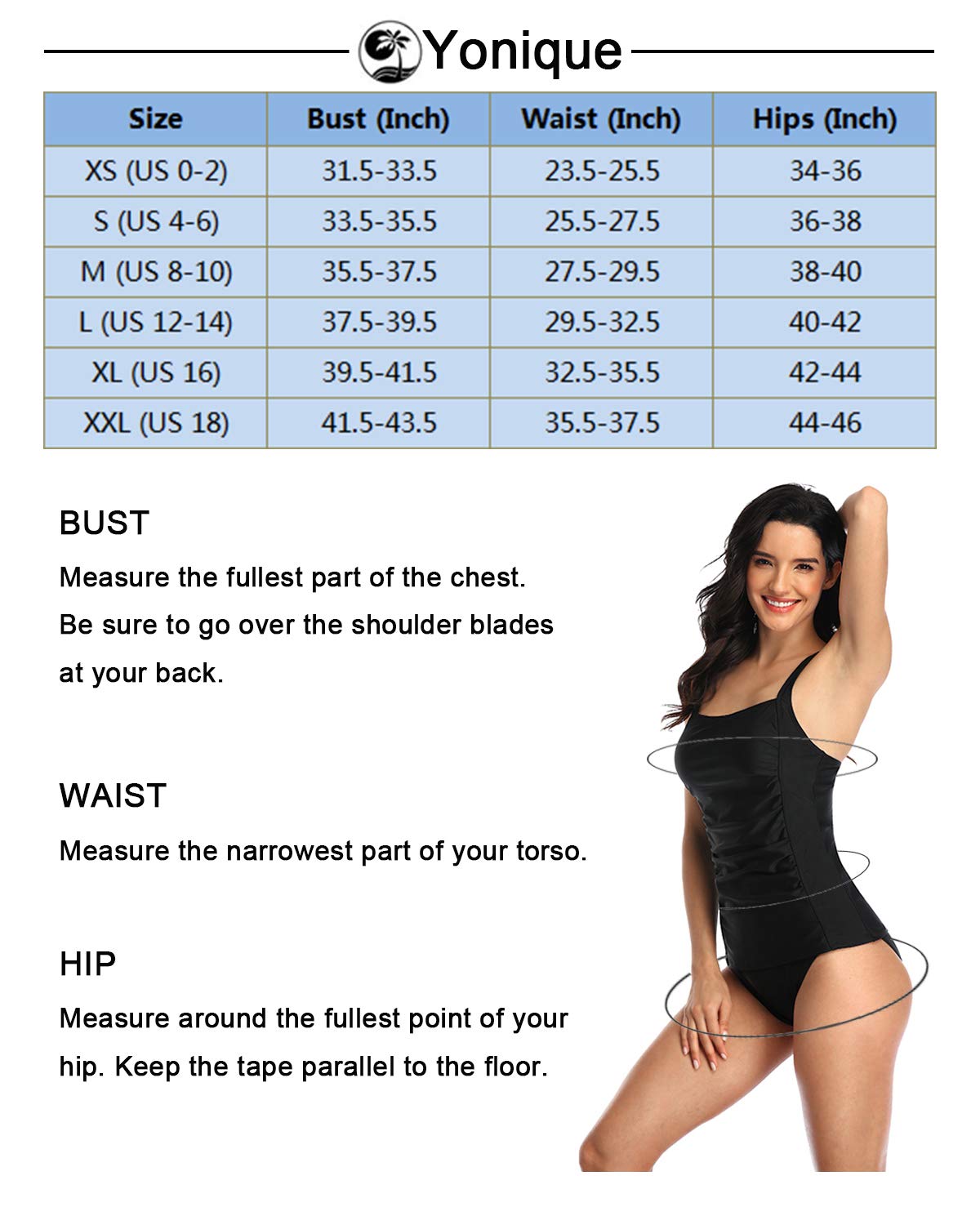 Yonique

| Size | Bust (Inch) | Waist (Inch) | Hips (Inch) |
|---|---|---|---|
| XS (US 0-2) | 31.5-33.5 | 23.5-25.5 | 34-36 |
| S (US 4-6) | 33.5-35.5 | 25.5-27.5 | 36-38 |
| M (US 8-10) | 35.5-37.5 | 27.5-29.5 | 38-40 |
| L (US 12-14) | 37.5-39.5 | 29.5-32.5 | 40-42 |
| XL (US 16) | 39.5-41.5 | 32.5-35.5 | 42-44 |
| XXL (US 18) | 41.5-43.5 | 35.5-37.5 | 44-46 |

BUST

Measure the fullest part of the chest. Be sure to go over the shoulder blades at your back.

WAIST

Measure the narrowest part of your torso.

HIP

Measure around the fullest point of your hip. Keep the tape parallel to the floor.